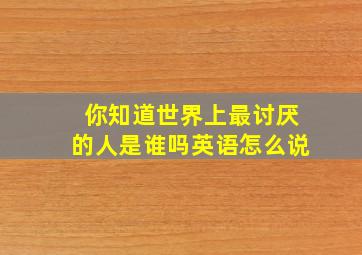 你知道世界上最讨厌的人是谁吗英语怎么说